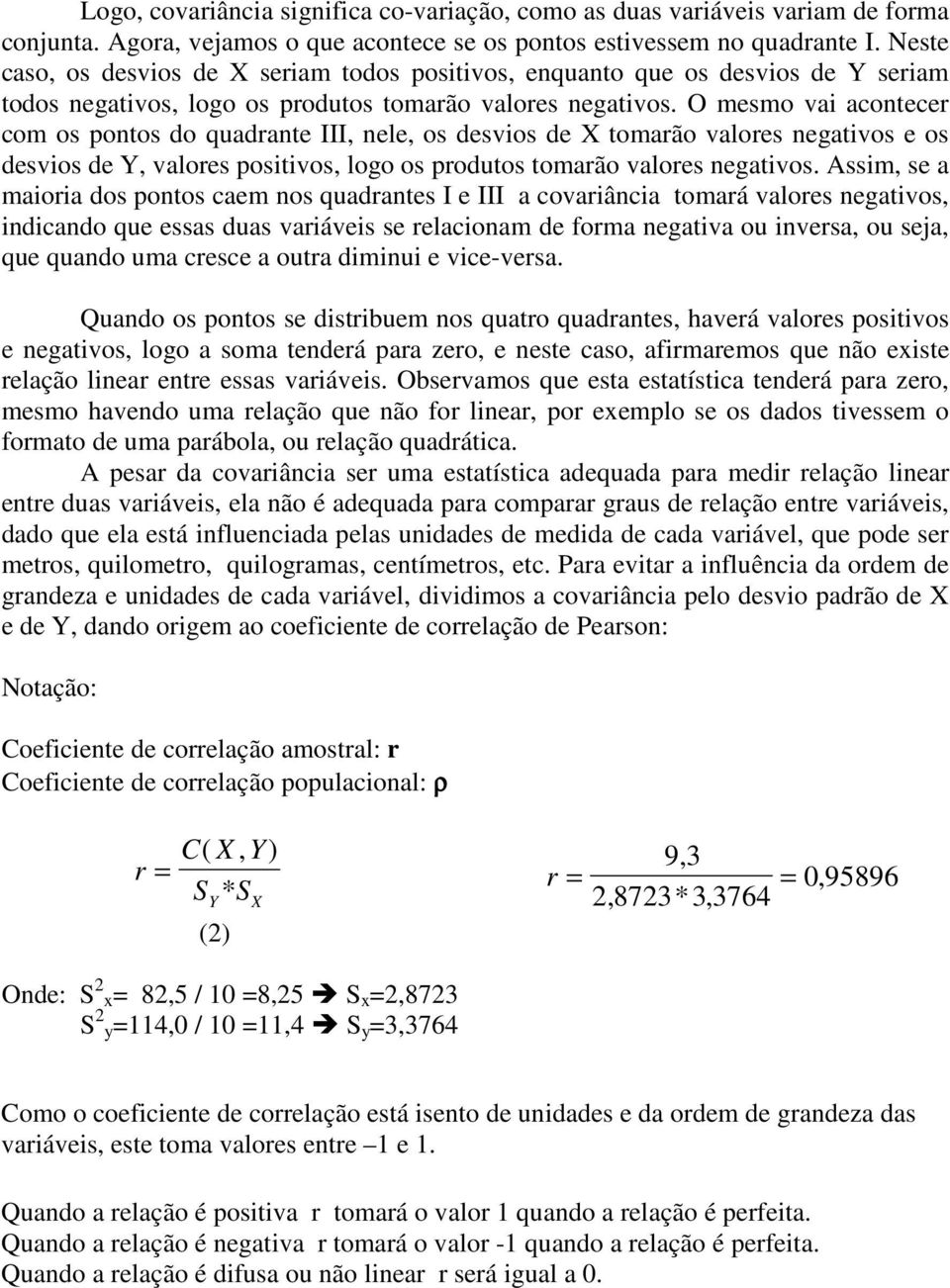 Logo, covariância significa co-variação, como as duas variáveis variam de forma conjunta. Agora, vejamos o que acontece se os pontos estivessem no quadrante I. Neste caso, os desvios de X seriam todos positivos, enquanto que os desvios de Y seriam todos negativos, logo os produtos tomarão valores negativos. O mesmo vai acontecer com os pontos do quadrante III, nele, os desvios de X tomarão valores negativos e os desvios de Y, valores positivos, logo os produtos tomarão valores negativos. Assim, se a maioria dos pontos caem nos quadrantes I e III a covariância tomará valores negativos, indicando que essas duas variáveis se relacionam de forma negativa ou inversa, ou seja, que quando uma cresce a outra diminui e vice-versa.

Quando os pontos se distribuem nos quatro quadrantes, haverá valores positivos e negativos, logo a soma tenderá para zero, e neste caso, afirmaremos que não existe relação linear entre essas variáveis. Observamos que esta estatística tenderá para zero, mesmo havendo uma relação que não for linear, por exemplo se os dados tivessem o formato de uma parábola, ou relação quadrática.

A pesar da covariância ser uma estatística adequada para medir relação linear entre duas variáveis, ela não é adequada para comparar graus de relação entre variáveis, dado que ela está influenciada pelas unidades de medida de cada variável, que pode ser metros, quilometro, quilogramas, centímetros, etc. Para evitar a influência da ordem de grandeza e unidades de cada variável, dividimos a covariância pelo desvio padrão de X e de Y, dando origem ao coeficiente de correlação de Pearson:

Notação:

Coeficiente de correlação amostral: r
Coeficiente de correlação populacional: ρ

$r = \frac{C(X,Y)}{S_Y * S_X}$ (2)

$r = \frac{9,3}{2,8723 * 3,3764} = 0,95896$

Onde: $S^2_x$= 82,5 / 10 =8,25 ➔ $S_x$=2,8723
$S^2_y$=114,0 / 10 =11,4 ➔ $S_y$=3,3764

Como o coeficiente de correlação está isento de unidades e da ordem de grandeza das variáveis, este toma valores entre –1 e 1.

Quando a relação é positiva r tomará o valor 1 quando a relação é perfeita.
Quando a relação é negativa r tomará o valor -1 quando a relação é perfeita.
Quando a relação é difusa ou não linear r será igual a 0.